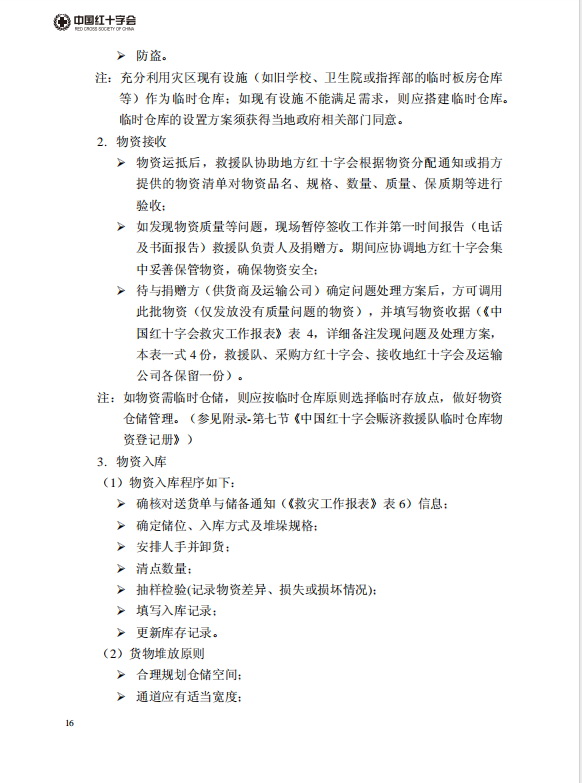 中国红十字会
RED CROSS SOCIETY OF CHINA

➢ 防盗。

注：充分利用灾区现有设施（如旧学校、卫生院或指挥部的临时板房仓库等）作为临时仓库；如现有设施不能满足需求，则应搭建临时仓库。临时仓库的设置方案须获得当地政府相关部门同意。

2. 物资接收

➢ 物资运抵后，救援队协助地方红十字会根据物资分配通知或捐方提供的物资清单对物资品名、规格、数量、质量、保质期等进行验收；

➢ 如发现物资质量等问题，现场暂停签收工作并第一时间报告（电话及书面报告）救援队负责人及捐赠方。期间应协调地方红十字会集中妥善保管物资，确保物资安全；

➢ 待与捐赠方（供货商及运输公司）确定问题处理方案后，方可调用此批物资（仅发放没有质量问题的物资），并填写物资收据（《中国红十字会救灾工作报表》表 4，详细备注发现问题及处理方案，本表一式 4 份，救援队、采购方红十字会、接收地红十字会及运输公司各保留一份）。

注：如物资需临时仓储，则应按临时仓库原则选择临时存放点，做好物资仓储管理。（参见附录-第七节《中国红十字会赈济救援队临时仓库物资登记册》）

3. 物资入库

（1）物资入库程序如下：

➢ 确核对送货单与储备通知（《救灾工作报表》表 6）信息；

➢ 确定储位、入库方式及堆垛规格；

➢ 安排人手并卸货；

➢ 清点数量；

➢ 抽样检验(记录物资差异、损失或损坏情况)；

➢ 填写入库记录；

➢ 更新库存记录。

（2）货物堆放原则

➢ 合理规划仓储空间；

➢ 通道应有适当宽度；

16